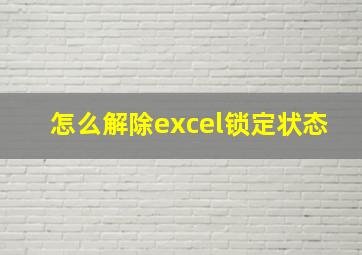 怎么解除excel锁定状态